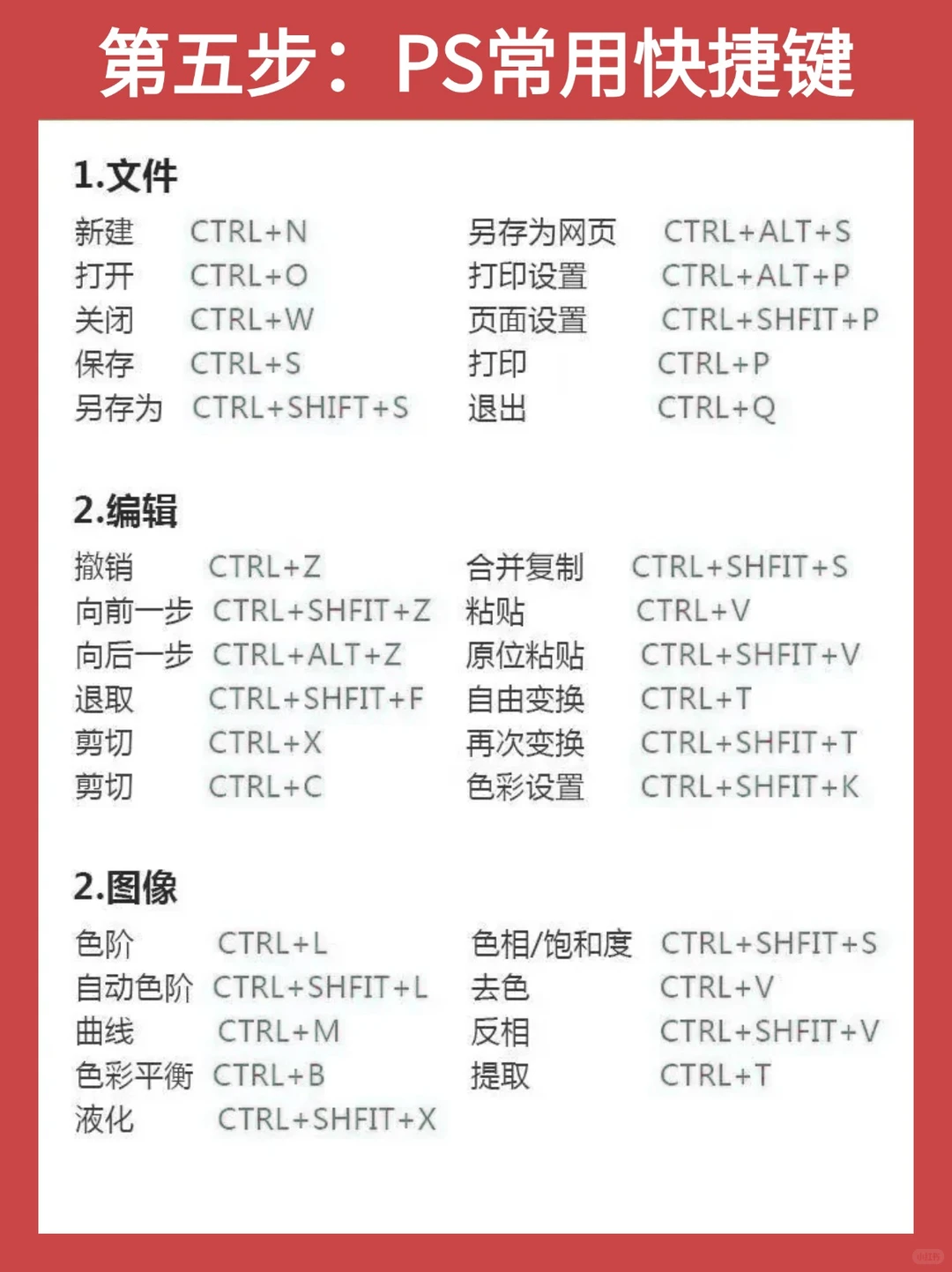 第五步：PS常用快捷键

1.文件

新建 CTRL+N
打开 CTRL+O
关闭 CTRL+W
保存 CTRL+S
另存为 CTRL+SHIFT+S

另存为网页 CTRL+ALT+S
打印设置 CTRL+ALT+P
页面设置 CTRL+SHFIT+P
打印 CTRL+P
退出 CTRL+Q

2.编辑

撤销 CTRL+Z
向前一步 CTRL+SHFIT+Z
向后一步 CTRL+ALT+Z
退取 CTRL+SHFIT+F
剪切 CTRL+X
剪切 CTRL+C

合并复制 CTRL+SHFIT+S
粘贴 CTRL+V
原位粘贴 CTRL+SHFIT+V
自由变换 CTRL+T
再次变换 CTRL+SHFIT+T
色彩设置 CTRL+SHFIT+K

2.图像

色阶 CTRL+L
自动色阶 CTRL+SHFIT+L
曲线 CTRL+M
色彩平衡 CTRL+B
液化 CTRL+SHFIT+X

色相/饱和度 CTRL+SHFIT+S
去色 CTRL+V
反相 CTRL+SHFIT+V
提取 CTRL+T